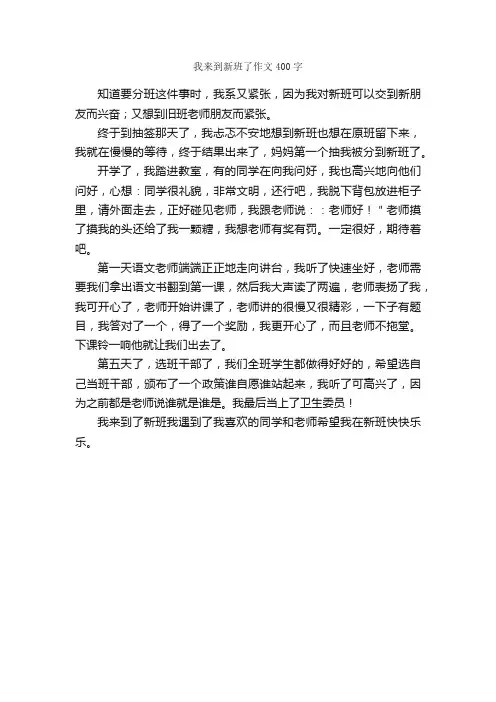 我来到新班了作文400字

知道要分班这件事时，我系又紧张，因为我对新班可以交到新朋友而兴奋；又想到旧班老师朋友而紧张。

终于到抽签那天了，我忐忑不安地想到新班也想在原班留下来，我就在慢慢的等待，终于结果出来了，妈妈第一个抽我被分到新班了。

开学了，我踏进教室，有的同学在向我问好，我也高兴地向他们问好，心想：同学很礼貌，非常文明，还行吧，我脱下背包放进柜子里，请外面走去，正好碰见老师，我跟老师说：：老师好！"老师摸了摸我的头还给了我一颗糖，我想老师有奖有罚。一定很好，期待着吧。

第一天语文老师端端正正地走向讲台，我听了快速坐好，老师需要我们拿出语文书翻到第一课，然后我大声读了两遍，老师表扬了我，我可开心了，老师开始讲课了，老师讲的很慢又很精彩，一下子有题目，我答对了一个，得了一个奖励，我更开心了，而且老师不拖堂。下课铃一响他就让我们出去了。

第五天了，选班干部了，我们全班学生都做得好好的，希望选自己当班干部，颁布了一个政策谁自愿谁站起来，我听了可高兴了，因为之前都是老师说谁就是谁是。我最后当上了卫生委员！

我来到了新班我遇到了我喜欢的同学和老师希望我在新班快快乐乐。